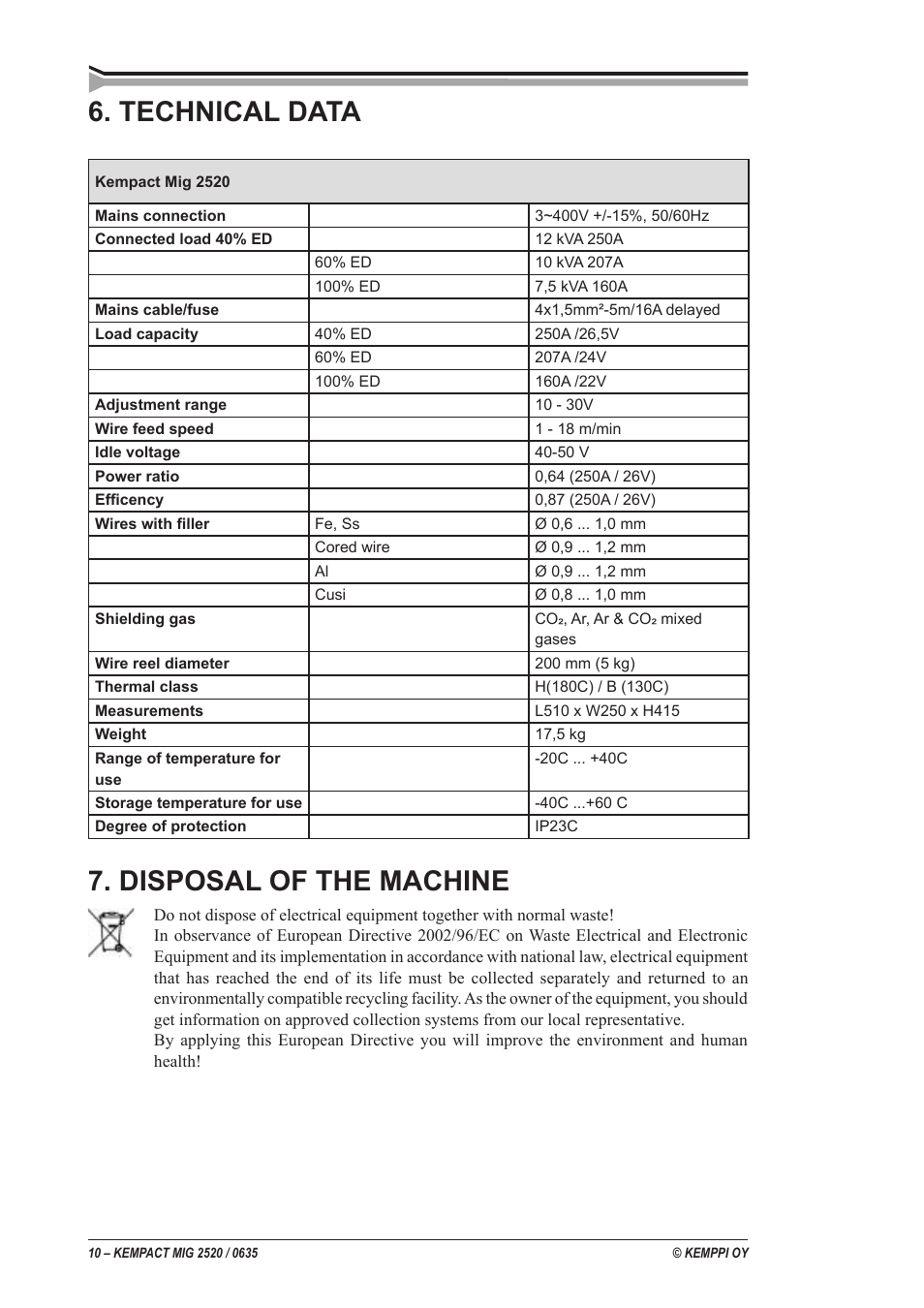 6. TECHNICAL DATA

| Kempact Mig 2520 | | |
|---|---|---|
| Mains connection | | 3~400V +/-15%, 50/60Hz |
| Connected load 40% ED | | 12 kVA 250A |
| | 60% ED | 10 kVA 207A |
| | 100% ED | 7,5 kVA 160A |
| Mains cable/fuse | | 4x1,5mm²-5m/16A delayed |
| Load capacity | 40% ED | 250A /26,5V |
| | 60% ED | 207A /24V |
| | 100% ED | 160A /22V |
| Adjustment range | | 10 - 30V |
| Wire feed speed | | 1 - 18 m/min |
| Idle voltage | | 40-50 V |
| Power ratio | | 0,64 (250A / 26V) |
| Efficency | | 0,87 (250A / 26V) |
| Wires with filler | Fe, Ss | Ø 0,6 ... 1,0 mm |
| | Cored wire | Ø 0,9 ... 1,2 mm |
| | Al | Ø 0,9 ... 1,2 mm |
| | Cusi | Ø 0,8 ... 1,0 mm |
| Shielding gas | | $CO_2$, Ar, Ar & $CO_2$ mixed gases |
| Wire reel diameter | | 200 mm (5 kg) |
| Thermal class | | H(180C) / B (130C) |
| Measurements | | L510 x W250 x H415 |
| Weight | | 17,5 kg |
| Range of temperature for use | | -20C ... +40C |
| Storage temperature for use | | -40C ...+60 C |
| Degree of protection | | IP23C |

7. DISPOSAL OF THE MACHINE

Do not dispose of electrical equipment together with normal waste!
In observance of European Directive 2002/96/EC on Waste Electrical and Electronic Equipment and its implementation in accordance with national law, electrical equipment that has reached the end of its life must be collected separately and returned to an environmentally compatible recycling facility. As the owner of the equipment, you should get information on approved collection systems from our local representative.
By applying this European Directive you will improve the environment and human health!

10 – KEMPACT MIG 2520 / 0635

© KEMPPI OY